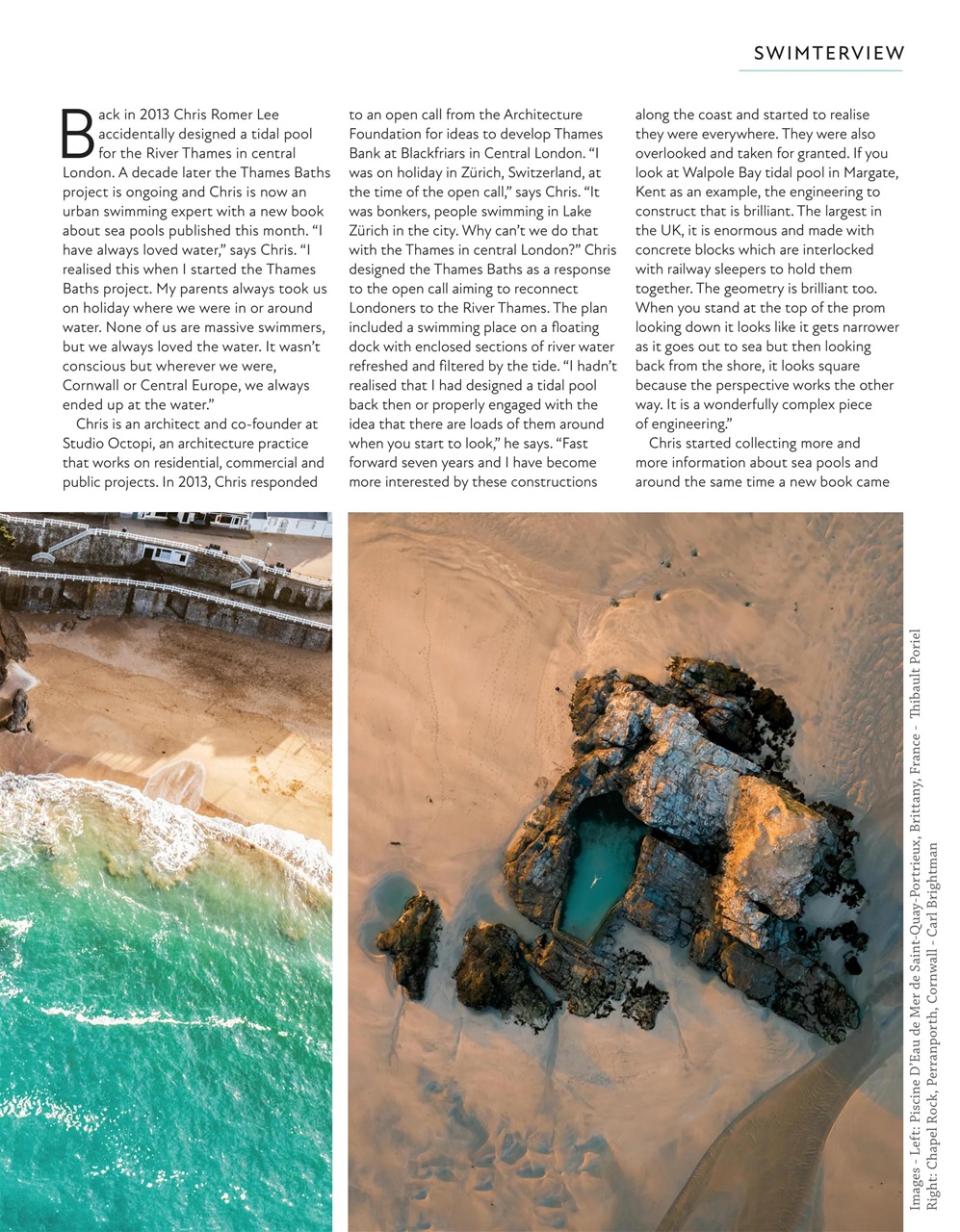 SWIMTERVIEW

Back in 2013 Chris Romer Lee accidentally designed a tidal pool for the River Thames in central London. A decade later the Thames Baths project is ongoing and Chris is now an urban swimming expert with a new book about sea pools published this month. "I have always loved water," says Chris. "I realised this when I started the Thames Baths project. My parents always took us on holiday where we were in or around water. None of us are massive swimmers, but we always loved the water. It wasn't conscious but wherever we were, Cornwall or Central Europe, we always ended up at the water."

Chris is an architect and co-founder at Studio Octopi, an architecture practice that works on residential, commercial and public projects. In 2013, Chris responded to an open call from the Architecture Foundation for ideas to develop Thames Bank at Blackfriars in Central London. "I was on holiday in Zürich, Switzerland, at the time of the open call," says Chris. "It was bonkers, people swimming in Lake Zürich in the city. Why can't we do that with the Thames in central London?" Chris designed the Thames Baths as a response to the open call aiming to reconnect Londoners to the River Thames. The plan included a swimming place on a floating dock with enclosed sections of river water refreshed and filtered by the tide. "I hadn't realised that I had designed a tidal pool back then or properly engaged with the idea that there are loads of them around when you start to look," he says. "Fast forward seven years and I have become more interested by these constructions along the coast and started to realise they were everywhere. They were also overlooked and taken for granted. If you look at Walpole Bay tidal pool in Margate, Kent as an example, the engineering to construct that is brilliant. The largest in the UK, it is enormous and made with concrete blocks which are interlocked with railway sleepers to hold them together. The geometry is brilliant too. When you stand at the top of the prom looking down it looks like it gets narrower as it goes out to sea but then looking back from the shore, it looks square because the perspective works the other way. It is a wonderfully complex piece of engineering."

Chris started collecting more and more information about sea pools and around the same time a new book came

Images - Left: Piscine D'Eau de Mer de Saint-Quay-Portrieux, Brittany, France - Thibault Poriel
Right: Chapel Rock, Perranporth, Cornwall - Carl Brightman